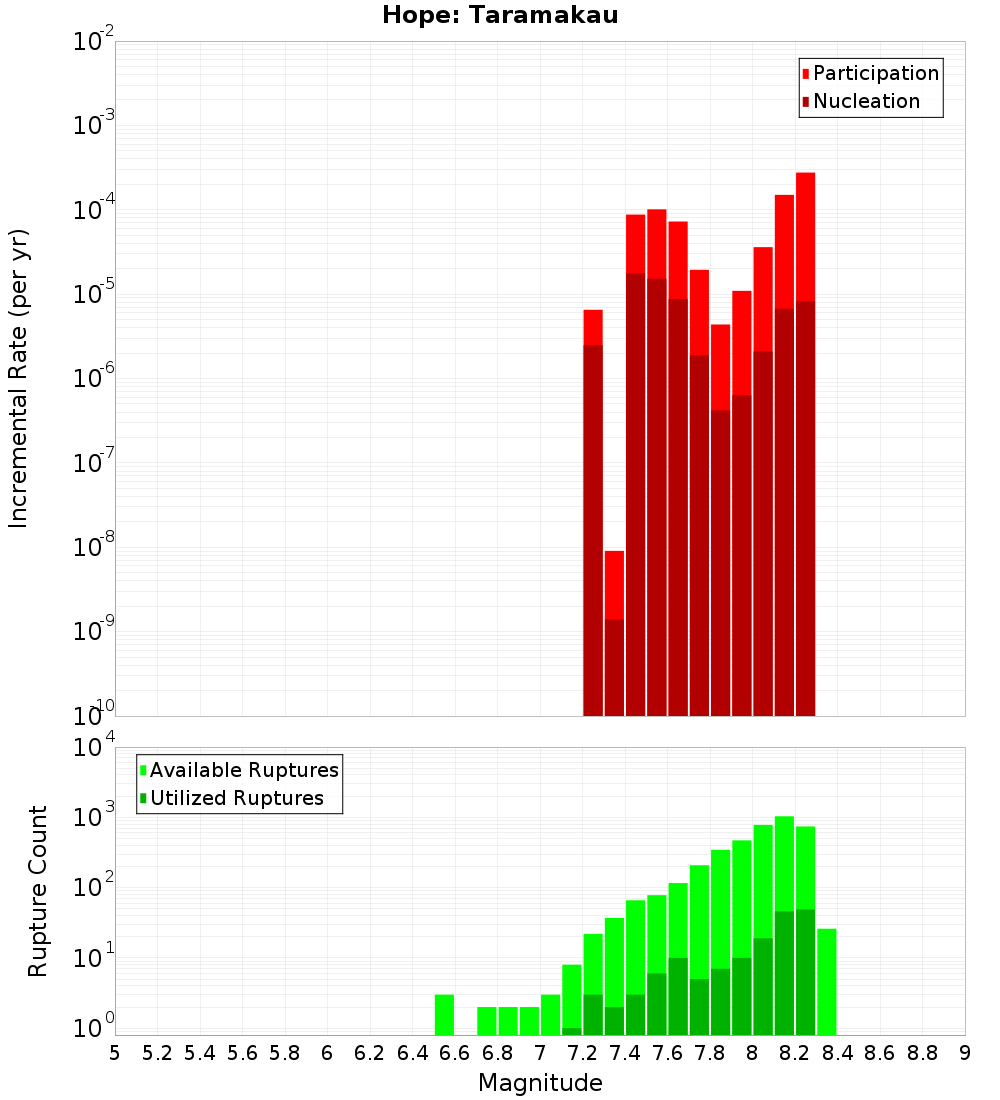 Hope: Taramakau

Participation
Nucleation

Incremental Rate (per yr)

$10^{-2}$
$10^{-3}$
$10^{-4}$
$10^{-5}$
$10^{-6}$
$10^{-7}$
$10^{-8}$
$10^{-9}$
$10^{-10}$

Available Ruptures
Utilized Ruptures

Rupture Count

$10^{4}$
$10^{3}$
$10^{2}$
$10^{1}$
$10^{0}$

5 5.2 5.4 5.6 5.8 6 6.2 6.4 6.6 6.8 7 7.2 7.4 7.6 7.8 8 8.2 8.4 8.6 8.8 9

Magnitude